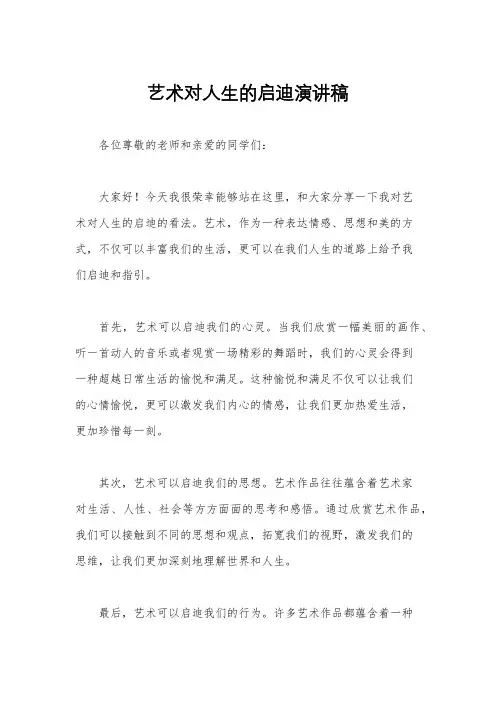 艺术对人生的启迪演讲稿

各位尊敬的老师和亲爱的同学们：

大家好！今天我很荣幸能够站在这里，和大家分享一下我对艺术对人生的启迪的看法。艺术，作为一种表达情感、思想和美的方式，不仅可以丰富我们的生活，更可以在我们人生的道路上给予我们启迪和指引。

首先，艺术可以启迪我们的心灵。当我们欣赏一幅美丽的画作、听一首动人的音乐或者观赏一场精彩的舞蹈时，我们的心灵会得到一种超越日常生活的愉悦和满足。这种愉悦和满足不仅可以让我们的心情愉悦，更可以激发我们内心的情感，让我们更加热爱生活，更加珍惜每一刻。

其次，艺术可以启迪我们的思想。艺术作品往往蕴含着艺术家对生活、人性、社会等方方面面的思考和感悟。通过欣赏艺术作品，我们可以接触到不同的思想和观点，拓宽我们的视野，激发我们的思维，让我们更加深刻地理解世界和人生。

最后，艺术可以启迪我们的行为。许多艺术作品都蕴含着一种